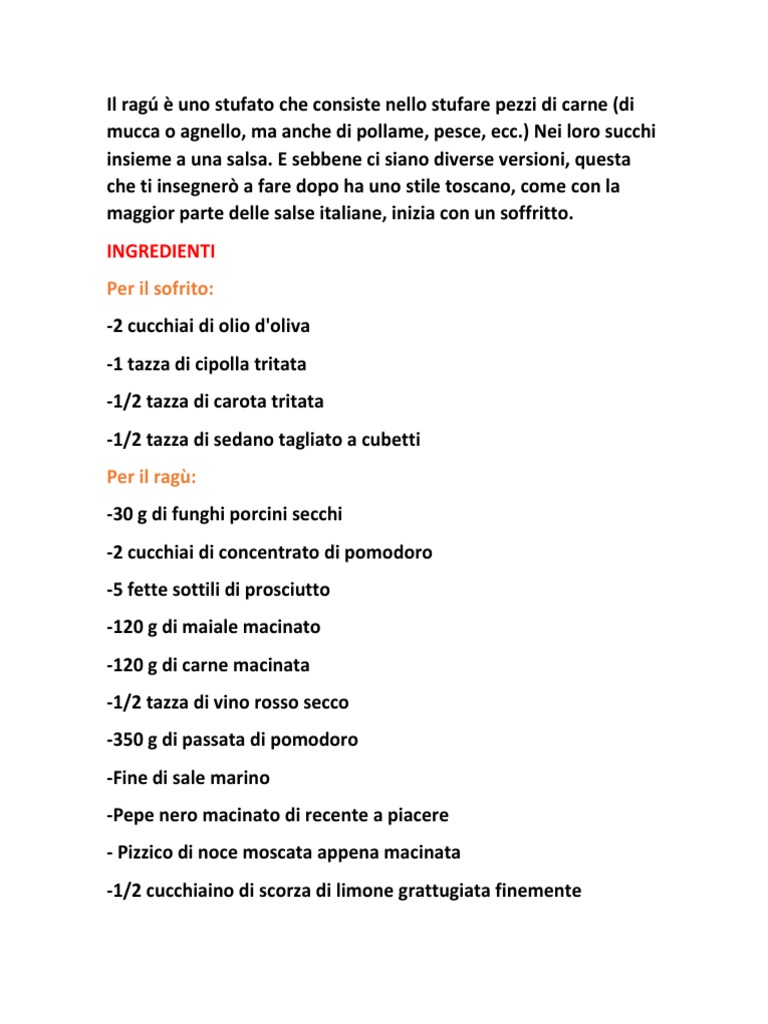 Il ragú è uno stufato che consiste nello stufare pezzi di carne (di mucca o agnello, ma anche di pollame, pesce, ecc.) Nei loro succhi insieme a una salsa. E sebbene ci siano diverse versioni, questa che ti insegnerò a fare dopo ha uno stile toscano, come con la maggior parte delle salse italiane, inizia con un soffritto.

INGREDIENTI

Per il sofrito:

-2 cucchiai di olio d'oliva

-1 tazza di cipolla tritata

-1/2 tazza di carota tritata

-1/2 tazza di sedano tagliato a cubetti

Per il ragù:

-30 g di funghi porcini secchi

-2 cucchiai di concentrato di pomodoro

-5 fette sottili di prosciutto

-120 g di maiale macinato

-120 g di carne macinata

-1/2 tazza di vino rosso secco

-350 g di passata di pomodoro

-Fine di sale marino

-Pepe nero macinato di recente a piacere

- Pizzico di noce moscata appena macinata

-1/2 cucchiaino di scorza di limone grattugiata finemente